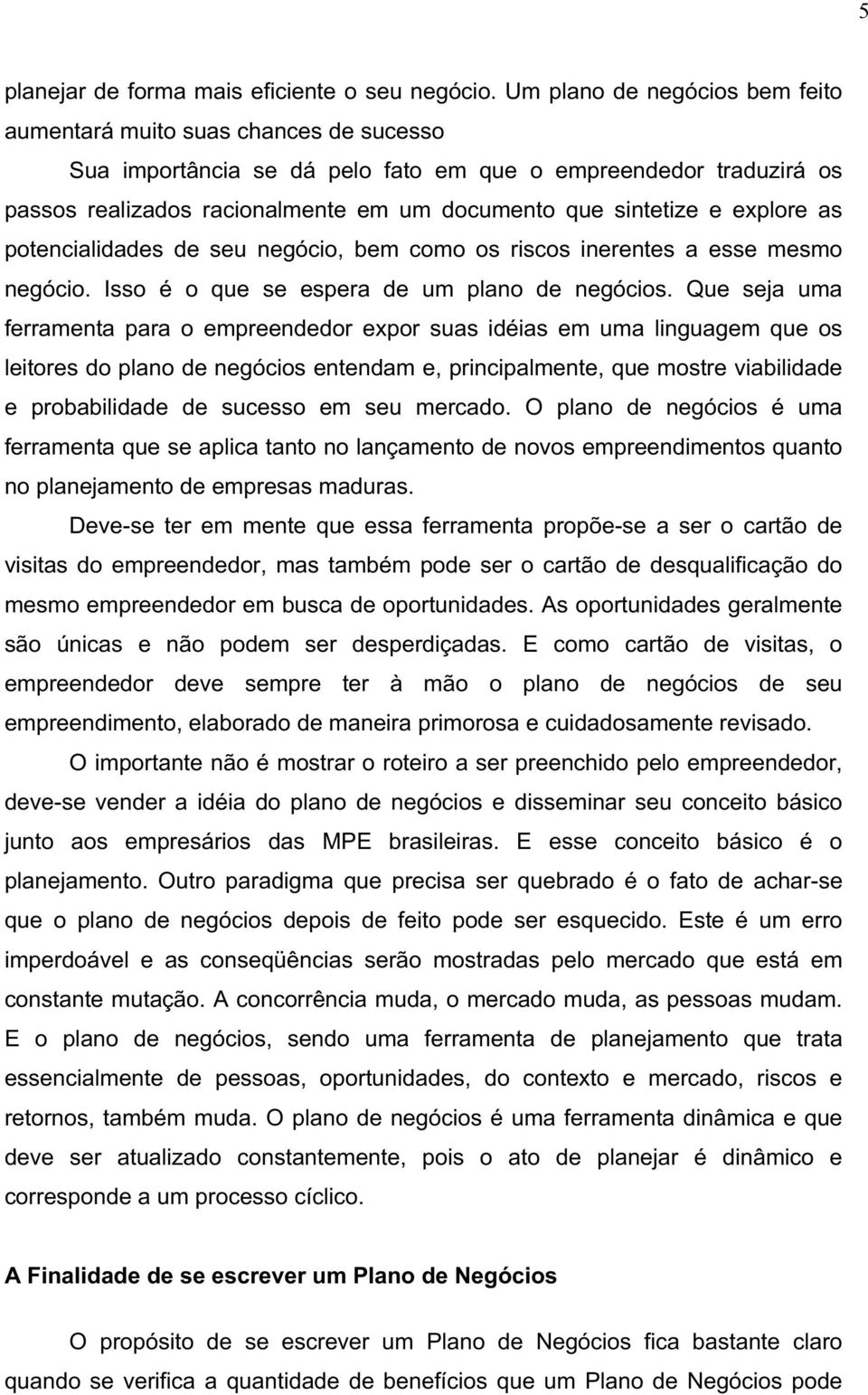 5

planejar de forma mais eficiente o seu negócio. Um plano de negócios bem feito aumentará muito suas chances de sucesso

Sua importância se dá pelo fato em que o empreendedor traduzirá os passos realizados racionalmente em um documento que sintetize e explore as potencialidades de seu negócio, bem como os riscos inerentes a esse mesmo negócio. Isso é o que se espera de um plano de negócios. Que seja uma ferramenta para o empreendedor expor suas idéias em uma linguagem que os leitores do plano de negócios entendam e, principalmente, que mostre viabilidade e probabilidade de sucesso em seu mercado. O plano de negócios é uma ferramenta que se aplica tanto no lançamento de novos empreendimentos quanto no planejamento de empresas maduras.

Deve-se ter em mente que essa ferramenta propõe-se a ser o cartão de visitas do empreendedor, mas também pode ser o cartão de desqualificação do mesmo empreendedor em busca de oportunidades. As oportunidades geralmente são únicas e não podem ser desperdiçadas. E como cartão de visitas, o empreendedor deve sempre ter à mão o plano de negócios de seu empreendimento, elaborado de maneira primorosa e cuidadosamente revisado.

O importante não é mostrar o roteiro a ser preenchido pelo empreendedor, deve-se vender a idéia do plano de negócios e disseminar seu conceito básico junto aos empresários das MPE brasileiras. E esse conceito básico é o planejamento. Outro paradigma que precisa ser quebrado é o fato de achar-se que o plano de negócios depois de feito pode ser esquecido. Este é um erro imperdoável e as conseqüências serão mostradas pelo mercado que está em constante mutação. A concorrência muda, o mercado muda, as pessoas mudam. E o plano de negócios, sendo uma ferramenta de planejamento que trata essencialmente de pessoas, oportunidades, do contexto e mercado, riscos e retornos, também muda. O plano de negócios é uma ferramenta dinâmica e que deve ser atualizado constantemente, pois o ato de planejar é dinâmico e corresponde a um processo cíclico.

A Finalidade de se escrever um Plano de Negócios

O propósito de se escrever um Plano de Negócios fica bastante claro quando se verifica a quantidade de benefícios que um Plano de Negócios pode